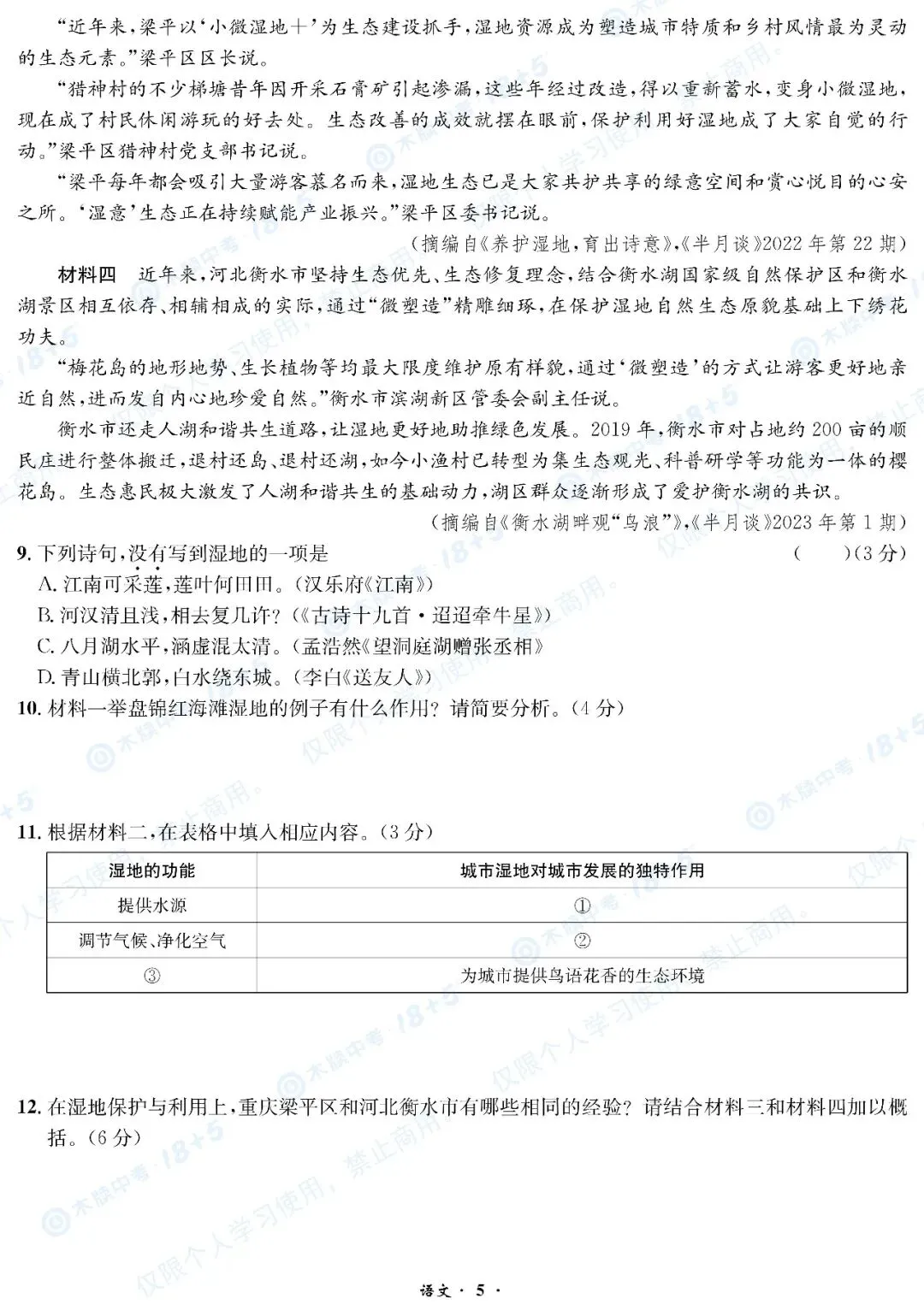 “近年来,梁平以‘小微湿地+’为生态建设抓手,湿地资源成为塑造城市特质和乡村风情最为灵动的生态元素。”梁平区区长说。

“猎神村的不少梯塘昔年因开采石膏矿引起渗漏,这些年经过改造,得以重新蓄水,变身小微湿地,现在成了村民休闲游玩的好去处。生态改善的成效就摆在眼前,保护利用好湿地成了大家自觉的行动。”梁平区猎神村党支部书记说。

“梁平每年都会吸引大量游客慕名而来,湿地生态已是大家共护共享的绿意空间和赏心悦目的心安之所。‘湿意’生态正在持续赋能产业振兴。”梁平区委书记说。

(摘编自《养护湿地,育出诗意》,《半月谈》2022年第22期)

材料四 近年来,河北衡水市坚持生态优先、生态修复理念,结合衡水湖国家级自然保护区和衡水湖景区相互依存、相辅相成的实际,通过“微塑造”精雕细琢,在保护湿地自然生态原貌基础上下绣花功夫。

“梅花岛的地形地势、生长植物等均最大限度维护原有样貌,通过‘微塑造’的方式让游客更好地亲近自然,进而发自内心地珍爱自然。”衡水市滨湖新区管委会副主任说。

衡水市还走人湖和谐共生道路,让湿地更好地助推绿色发展。2019年,衡水市对占地约200亩的顺民庄进行整体搬迁,退村还岛、退村还湖,如今小渔村已转型为集生态观光、科普研学等功能为一体的樱花岛。生态惠民极大激发了人湖和谐共生的基础动力,湖区群众逐渐形成了爱护衡水湖的共识。

(摘编自《衡水湖畔观“鸟浪”》,《半月谈》2023年第1期)

9.下列诗句,没有写到湿地的一项是 ( )(3分)
A.江南可采莲,莲叶何田田。(汉乐府《江南》)
B.河汉清且浅,相去复几许?(《古诗十九首·迢迢牵牛星》)
C.八月湖水平,涵虚混太清。(孟浩然《望洞庭湖赠张丞相》
D.青山横北郭,白水绕东城。(李白《送友人》)
10.材料一举盘锦红海滩湿地的例子有什么作用?请简要分析。(4分)

11.根据材料二,在表格中填入相应内容。(3分)

| 湿地的功能 | 城市湿地对城市发展的独特作用 |
|---|---|
| 提供水源 | ① |
| 调节气候、净化空气 | ② |
| ③ | 为城市提供鸟语花香的生态环境 |

12.在湿地保护与利用上,重庆梁平区和河北衡水市有哪些相同的经验?请结合材料三和材料四加以概括。(6分)

语文·5·

木牍中考·18+5
仅限个人学习使用,禁止商用。